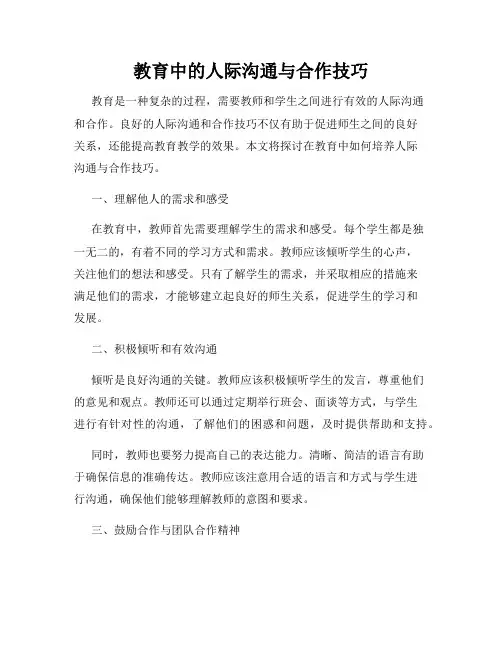 教育中的人际沟通与合作技巧

教育是一种复杂的过程，需要教师和学生之间进行有效的人际沟通和合作。良好的人际沟通和合作技巧不仅有助于促进师生之间的良好关系，还能提高教育教学的效果。本文将探讨在教育中如何培养人际沟通与合作技巧。

一、理解他人的需求和感受

在教育中，教师首先需要理解学生的需求和感受。每个学生都是独一无二的，有着不同的学习方式和需求。教师应该倾听学生的心声，关注他们的想法和感受。只有了解学生的需求，并采取相应的措施来满足他们的需求，才能够建立起良好的师生关系，促进学生的学习和发展。

二、积极倾听和有效沟通

倾听是良好沟通的关键。教师应该积极倾听学生的发言，尊重他们的意见和观点。教师还可以通过定期举行班会、面谈等方式，与学生进行有针对性的沟通，了解他们的困惑和问题，及时提供帮助和支持。

同时，教师也要努力提高自己的表达能力。清晰、简洁的语言有助于确保信息的准确传达。教师应该注意用合适的语言和方式与学生进行沟通，确保他们能够理解教师的意图和要求。

三、鼓励合作与团队合作精神